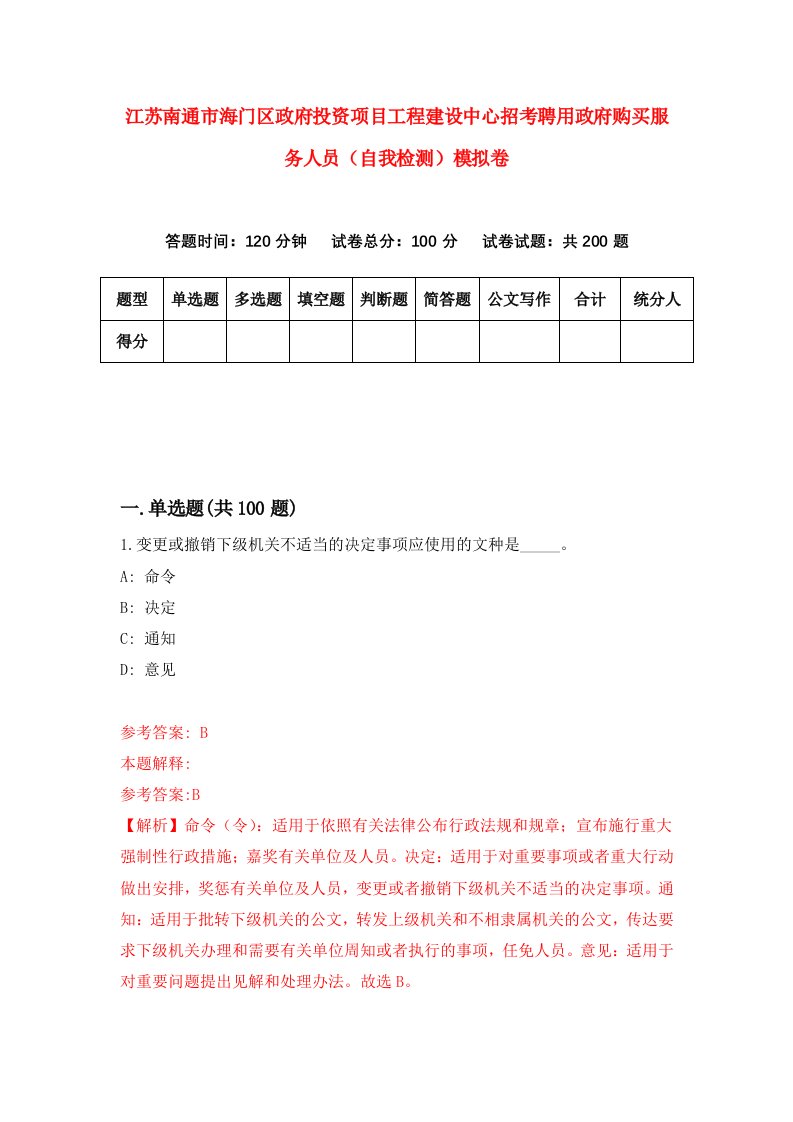 江苏南通市海门区政府投资项目工程建设中心招考聘用政府购买服务人员（自我检测）模拟卷

答题时间：120 分钟　　试卷总分：100 分　　试卷试题：共 200 题

| 题型 | 单选题 | 多选题 | 填空题 | 判断题 | 简答题 | 公文写作 | 合计 | 统分人 |
|---|---|---|---|---|---|---|---|---|
| 得分 | | | | | | | | |

一.单选题(共 100 题)

1.变更或撤销下级机关不适当的决定事项应使用的文种是_____。

A: 命令

B: 决定

C: 通知

D: 意见

参考答案: B

本题解释:

参考答案:B

【解析】命令（令）：适用于依照有关法律公布行政法规和规章；宣布施行重大强制性行政措施；嘉奖有关单位及人员。决定：适用于对重要事项或者重大行动做出安排，奖惩有关单位及人员，变更或者撤销下级机关不适当的决定事项。通知：适用于批转下级机关的公文，转发上级机关和不相隶属机关的公文，传达要求下级机关办理和需要有关单位周知或者执行的事项，任免人员。意见：适用于对重要问题提出见解和处理办法。故选 B。